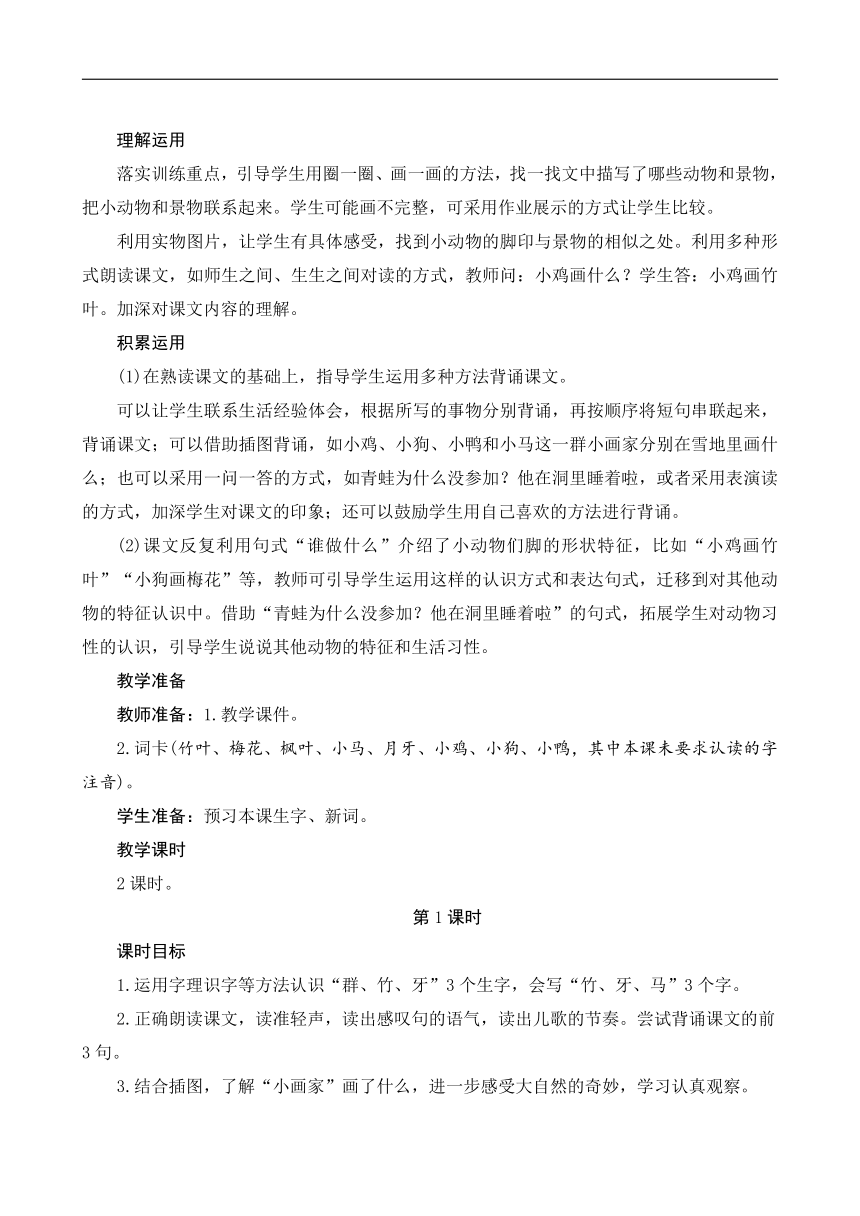 理解运用

落实训练重点，引导学生用圈一圈、画一画的方法，找一找文中描写了哪些动物和景物，把小动物和景物联系起来。学生可能画不完整，可采用作业展示的方式让学生比较。

利用实物图片，让学生有具体感受，找到小动物的脚印与景物的相似之处。利用多种形式朗读课文，如师生之间、生生之间对读的方式，教师问：小鸡画什么？学生答：小鸡画竹叶。加深对课文内容的理解。

积累运用

(1)在熟读课文的基础上，指导学生运用多种方法背诵课文。

可以让学生联系生活经验体会，根据所写的事物分别背诵，再按顺序将短句串联起来，背诵课文；可以借助插图背诵，如小鸡、小狗、小鸭和小马这一群小画家分别在雪地里画什么；也可以采用一问一答的方式，如青蛙为什么没参加？他在洞里睡着啦，或者采用表演读的方式，加深学生对课文的印象；还可以鼓励学生用自己喜欢的方法进行背诵。

(2)课文反复利用句式“谁做什么”介绍了小动物们脚的形状特征，比如“小鸡画竹叶”“小狗画梅花”等，教师可引导学生运用这样的认识方式和表达句式，迁移到对其他动物的特征认识中。借助“青蛙为什么没参加？他在洞里睡着啦”的句式，拓展学生对动物习性的认识，引导学生说说其他动物的特征和生活习性。

教学准备

教师准备：1.教学课件。

2.词卡(竹叶、梅花、枫叶、小马、月牙、小鸡、小狗、小鸭，其中本课未要求认读的字注音)。

学生准备：预习本课生字、新词。

教学课时

2课时。

第1课时

课时目标

1.运用字理识字等方法认识“群、竹、牙”3个生字，会写“竹、牙、马”3个字。

2.正确朗读课文，读准轻声，读出感叹句的语气，读出儿歌的节奏。尝试背诵课文的前3句。

3.结合插图，了解“小画家”画了什么，进一步感受大自然的奇妙，学习认真观察。